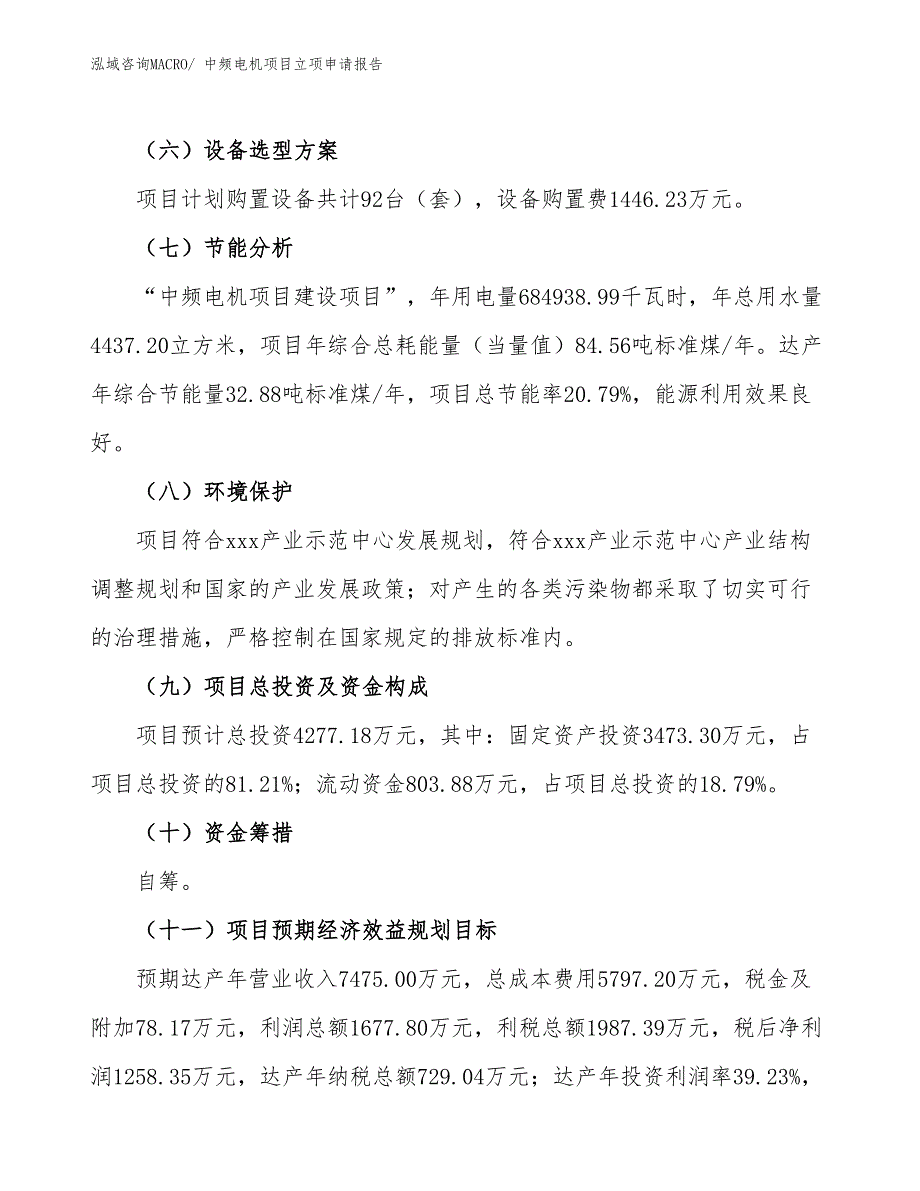 泓域咨询MACRO/ 中频电机项目立项申请报告

（六）设备选型方案

项目计划购置设备共计92台（套），设备购置费1446.23万元。

（七）节能分析

“中频电机项目建设项目”，年用电量684938.99千瓦时，年总用水量4437.20立方米，项目年综合总耗能量（当量值）84.56吨标准煤/年。达产年综合节能量32.88吨标准煤/年，项目总节能率20.79%，能源利用效果良好。

（八）环境保护

项目符合xxx产业示范中心发展规划，符合xxx产业示范中心产业结构调整规划和国家的产业发展政策；对产生的各类污染物都采取了切实可行的治理措施，严格控制在国家规定的排放标准内。

（九）项目总投资及资金构成

项目预计总投资4277.18万元，其中：固定资产投资3473.30万元，占项目总投资的81.21%；流动资金803.88万元，占项目总投资的18.79%。

（十）资金筹措

自筹。

（十一）项目预期经济效益规划目标

预期达产年营业收入7475.00万元，总成本费用5797.20万元，税金及附加78.17万元，利润总额1677.80万元，利税总额1987.39万元，税后净利润1258.35万元，达产年纳税总额729.04万元；达产年投资利润率39.23%，